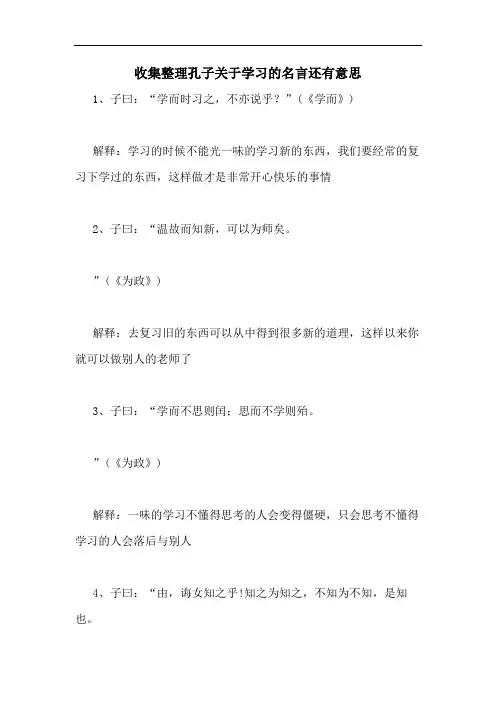 收集整理孔子关于学习的名言还有意思

1、子曰：“学而时习之，不亦说乎？”（《学而》）

解释：学习的时候不能光一味的学习新的东西，我们要经常的复习下学过的东西，这样做才是非常开心快乐的事情

2、子曰：“温故而知新，可以为师矣。

”（《为政》）

解释：去复习旧的东西可以从中得到很多新的道理，这样以来你就可以做别人的老师了

3、子曰：“学而不思则罔；思而不学则殆。

”（《为政》）

解释：一味的学习不懂得思考的人会变得僵硬，只会思考不懂得学习的人会落后与别人

4、子曰：“由，诲女知之乎！知之为知之，不知为不知，是知也。